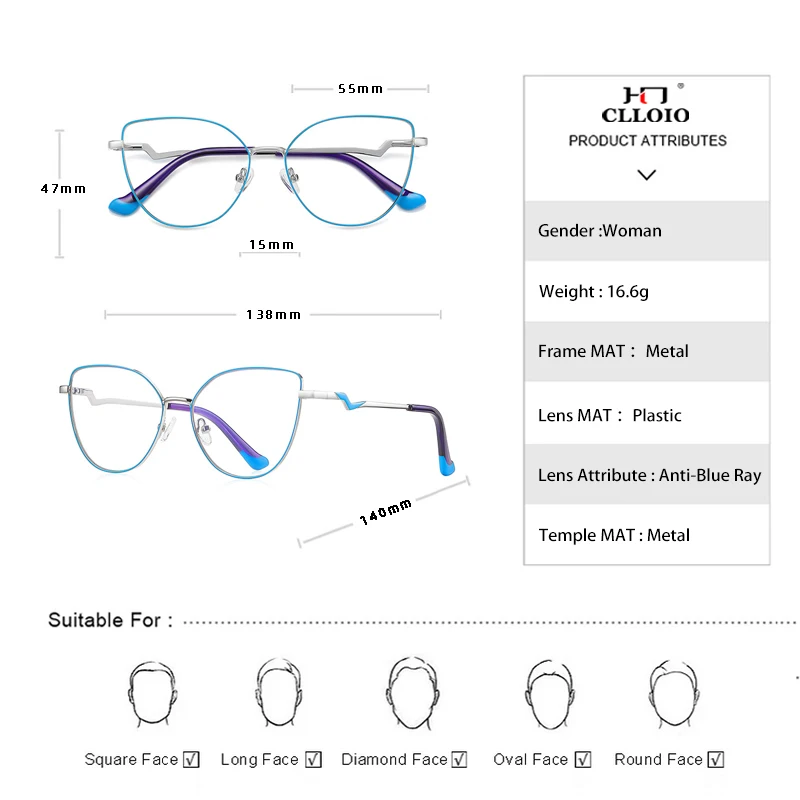 55mm

47mm

15mm

138mm

140mm

CLLOIO
PRODUCT ATTRIBUTES

Gender :Woman

Weight : 16.6g

Frame MAT : Metal

Lens MAT : Plastic

Lens Attribute : Anti-Blue Ray

Temple MAT : Metal

Suitable For :

Square Face ☑ Long Face ☑ Diamond Face ☑ Oval Face ☑ Round Face ☑